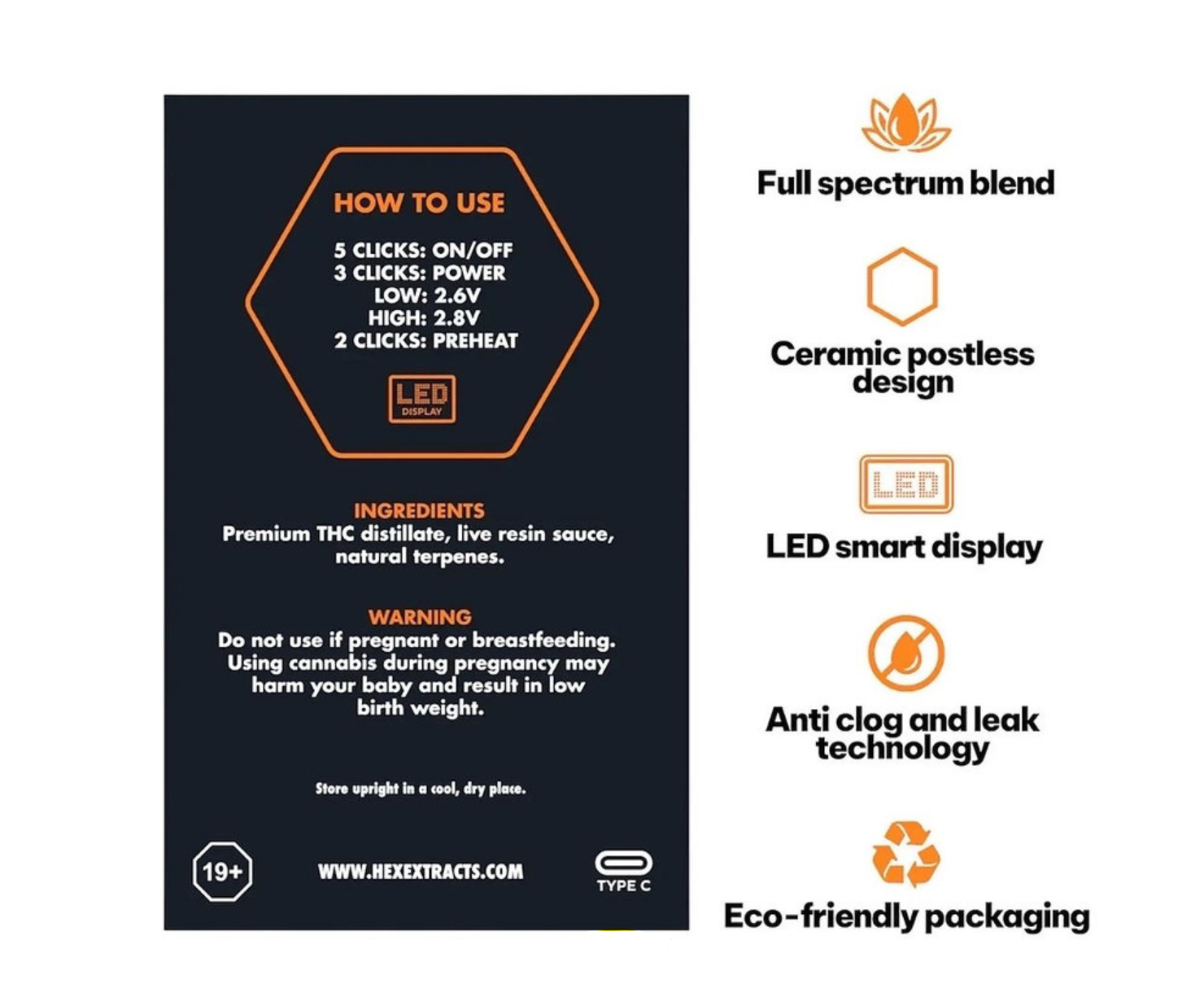 HOW TO USE

5 CLICKS: ON/OFF
3 CLICKS: POWER
LOW: 2.6V
HIGH: 2.8V
2 CLICKS: PREHEAT

LED
DISPLAY

INGREDIENTS
Premium THC distillate, live resin sauce, natural terpenes.

WARNING
Do not use if pregnant or breastfeeding. Using cannabis during pregnancy may harm your baby and result in low birth weight.

Store upright in a cool, dry place.

19+

WWW.HEXEXTRACTS.COM

TYPE C

Full spectrum blend

Ceramic postless design

LED

LED smart display

Anti clog and leak technology

Eco-friendly packaging